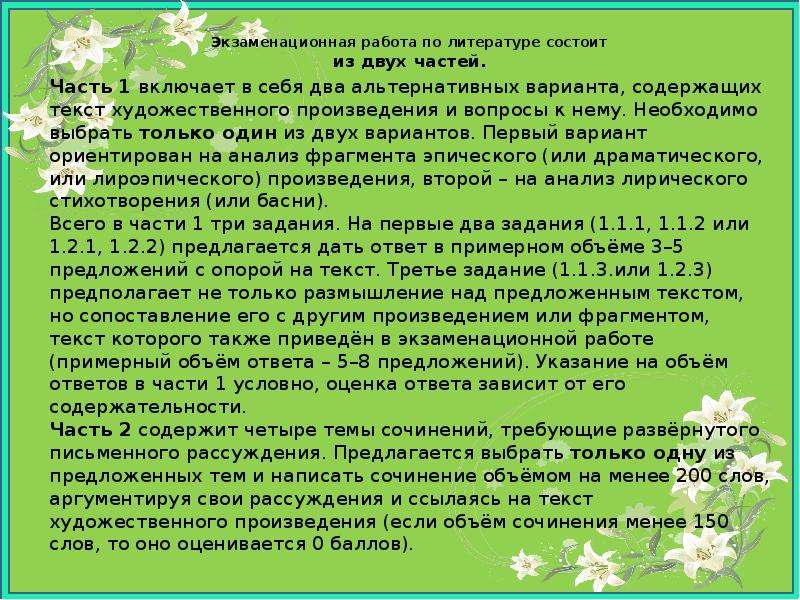 Экзаменационная работа по литературе состоит из двух частей.

Часть 1 включает в себя два альтернативных варианта, содержащих текст художественного произведения и вопросы к нему. Необходимо выбрать только один из двух вариантов. Первый вариант ориентирован на анализ фрагмента эпического (или драматического, или лироэпического) произведения, второй – на анализ лирического стихотворения (или басни).
Всего в части 1 три задания. На первые два задания (1.1.1, 1.1.2 или 1.2.1, 1.2.2) предлагается дать ответ в примерном объёме 3–5 предложений с опорой на текст. Третье задание (1.1.3.или 1.2.3) предполагает не только размышление над предложенным текстом, но сопоставление его с другим произведением или фрагментом, текст которого также приведён в экзаменационной работе (примерный объём ответа – 5–8 предложений). Указание на объём ответов в части 1 условно, оценка ответа зависит от его содержательности.
Часть 2 содержит четыре темы сочинений, требующие развёрнутого письменного рассуждения. Предлагается выбрать только одну из предложенных тем и написать сочинение объёмом на менее 200 слов, аргументируя свои рассуждения и ссылаясь на текст художественного произведения (если объём сочинения менее 150 слов, то оно оценивается 0 баллов).